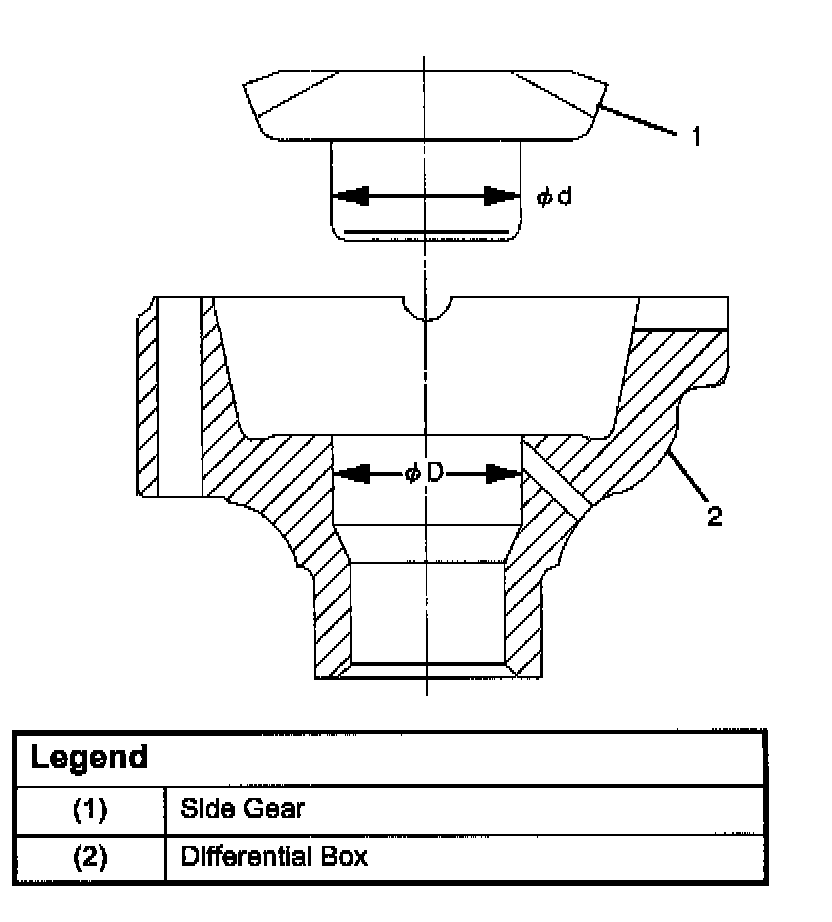 1

$\phi$ d

$\phi$ D

2

| Legend | |
|---|---|
| (1) | Side Gear |
| (2) | Differential Box |